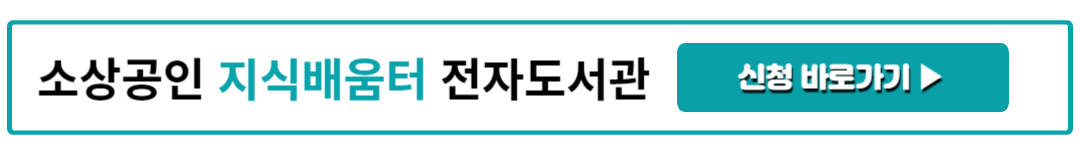 소상공인 지식배움터 전자도서관

신청 바로가기 ▶